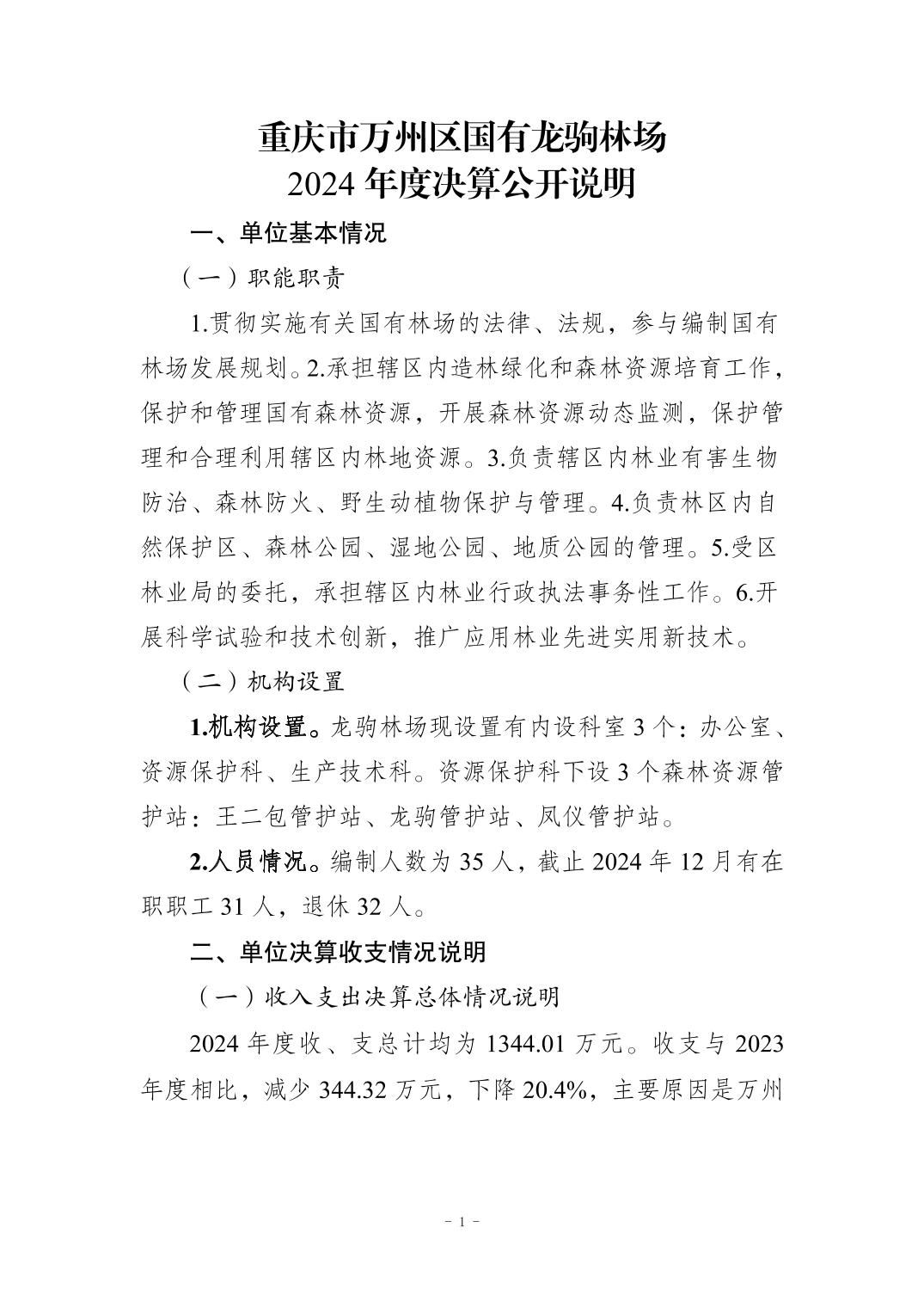 重庆市万州区国有龙驹林场
2024 年度决算公开说明

一、单位基本情况

（一）职能职责

1.贯彻实施有关国有林场的法律、法规，参与编制国有林场发展规划。2.承担辖区内造林绿化和森林资源培育工作，保护和管理国有森林资源，开展森林资源动态监测，保护管理和合理利用辖区内林地资源。3.负责辖区内林业有害生物防治、森林防火、野生动植物保护与管理。4.负责林区内自然保护区、森林公园、湿地公园、地质公园的管理。5.受区林业局的委托，承担辖区内林业行政执法事务性工作。6.开展科学试验和技术创新，推广应用林业先进实用新技术。

（二）机构设置

1.机构设置。龙驹林场现设置有内设科室 3 个：办公室、资源保护科、生产技术科。资源保护科下设 3 个森林资源管护站：王二包管护站、龙驹管护站、凤仪管护站。

2.人员情况。编制人数为 35 人，截止 2024 年 12 月有在职职工 31 人，退休 32 人。

二、单位决算收支情况说明

（一）收入支出决算总体情况说明

2024 年度收、支总计均为 1344.01 万元。收支与 2023 年度相比，减少 344.32 万元，下降 20.4%，主要原因是万州

- 1 -